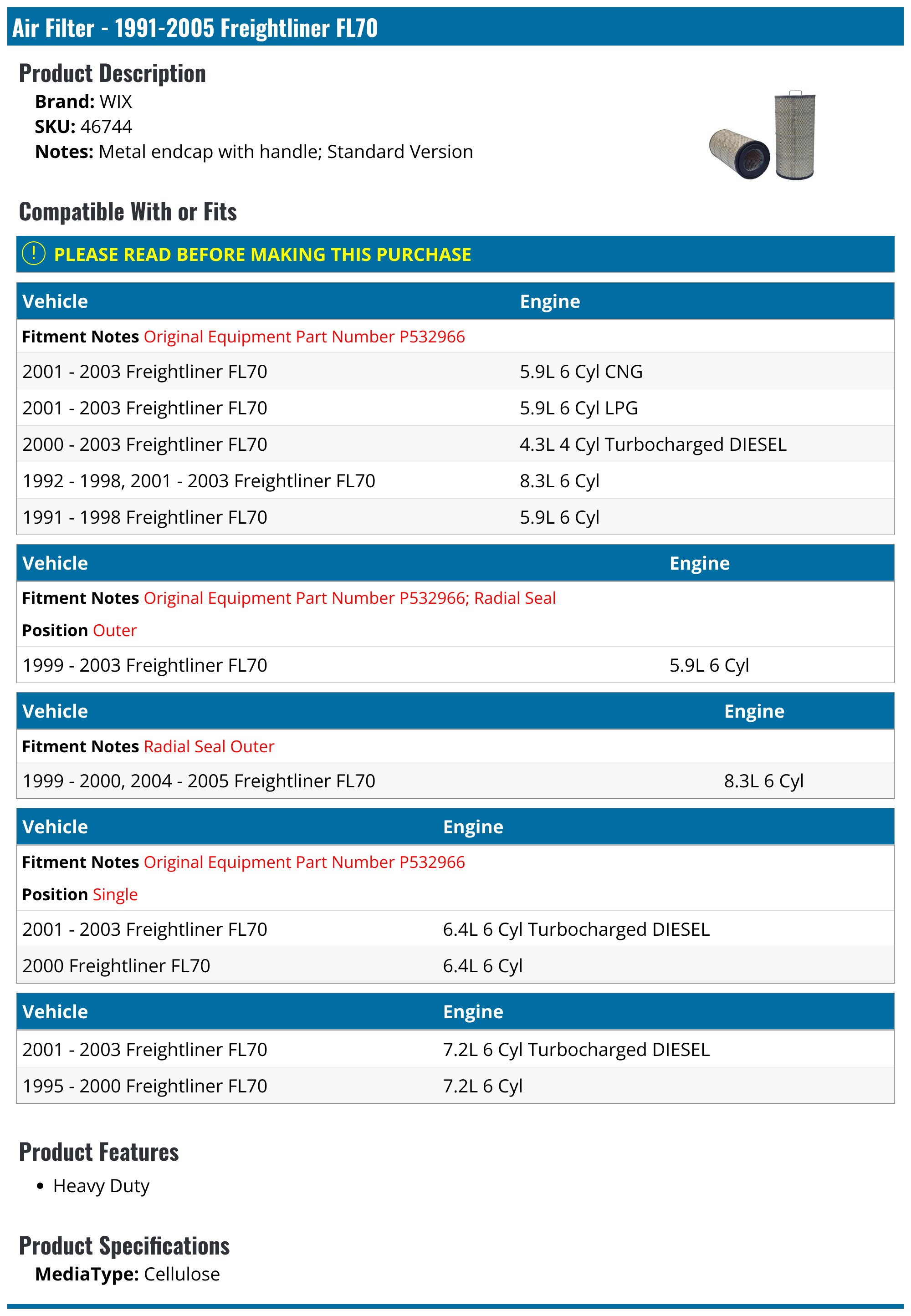 Air Filter - 1991-2005 Freightliner FL70

Product Description

Brand: WIX
SKU: 46744
Notes: Metal endcap with handle; Standard Version

Compatible With or Fits

PLEASE READ BEFORE MAKING THIS PURCHASE

| Vehicle | Engine |
|---|---|
| Fitment Notes Original Equipment Part Number P532966 | |
| 2001 - 2003 Freightliner FL70 | 5.9L 6 Cyl CNG |
| 2001 - 2003 Freightliner FL70 | 5.9L 6 Cyl LPG |
| 2000 - 2003 Freightliner FL70 | 4.3L 4 Cyl Turbocharged DIESEL |
| 1992 - 1998, 2001 - 2003 Freightliner FL70 | 8.3L 6 Cyl |
| 1991 - 1998 Freightliner FL70 | 5.9L 6 Cyl |

| Vehicle | Engine |
|---|---|
| Fitment Notes Original Equipment Part Number P532966; Radial Seal | |
| Position Outer | |
| 1999 - 2003 Freightliner FL70 | 5.9L 6 Cyl |

| Vehicle | Engine |
|---|---|
| Fitment Notes Radial Seal Outer | |
| 1999 - 2000, 2004 - 2005 Freightliner FL70 | 8.3L 6 Cyl |

| Vehicle | Engine |
|---|---|
| Fitment Notes Original Equipment Part Number P532966 | |
| Position Single | |
| 2001 - 2003 Freightliner FL70 | 6.4L 6 Cyl Turbocharged DIESEL |
| 2000 Freightliner FL70 | 6.4L 6 Cyl |

| Vehicle | Engine |
|---|---|
| 2001 - 2003 Freightliner FL70 | 7.2L 6 Cyl Turbocharged DIESEL |
| 1995 - 2000 Freightliner FL70 | 7.2L 6 Cyl |

Product Features

• Heavy Duty

Product Specifications

MediaType: Cellulose